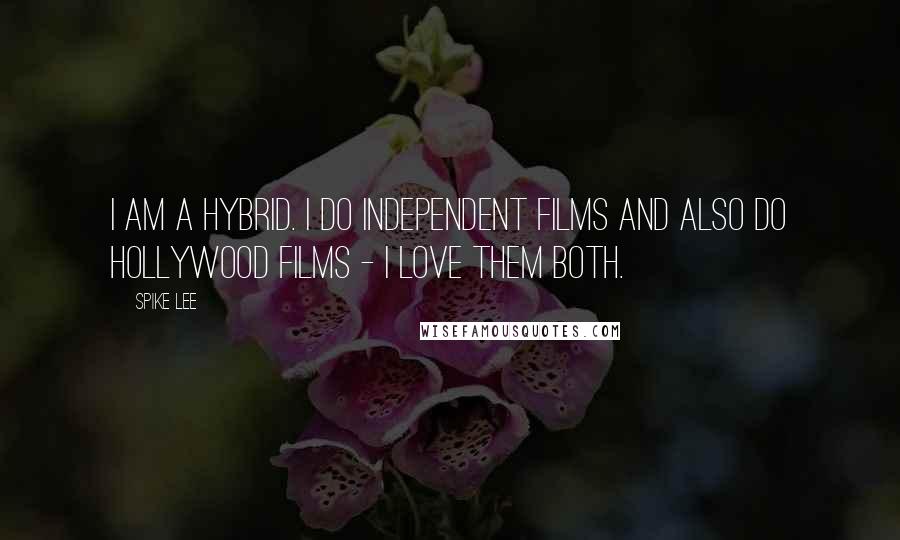 I AM A HYBRID. I DO INDEPENDENT FILMS AND ALSO DO HOLLYWOOD FILMS - I LOVE THEM BOTH.

SPIKE LEE

WISEFAMOUSQUOTES.COM